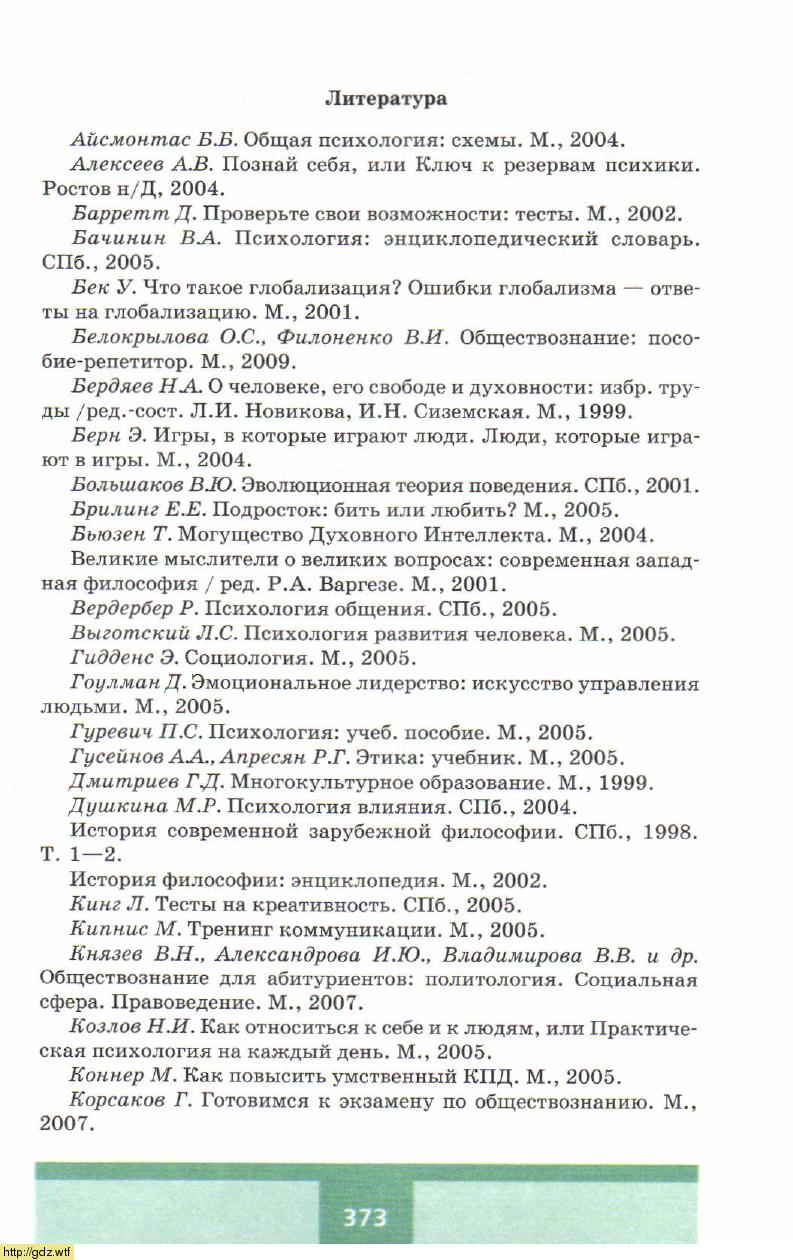 Литература

Айсмонтас Б.Б. Общая психология: схемы. М., 2004.

Алексеев А.В. Познай себя, или Ключ к резервам психики. Ростов н/Д, 2004.

Барретт Д. Проверьте свои возможности: тесты. М., 2002.

Бачинин В.А. Психология: энциклопедический словарь. СПб., 2005.

Бек У. Что такое глобализация? Ошибки глобализма — ответы на глобализацию. М., 2001.

Белокрылова О.С., Филоненко В.И. Обществознание: пособие-репетитор. М., 2009.

Бердяев Н.А. О человеке, его свободе и духовности: избр. труды /ред.-сост. Л.И. Новикова, И.Н. Сиземская. М., 1999.

Берн Э. Игры, в которые играют люди. Люди, которые играют в игры. М., 2004.

Большаков В.Ю. Эволюционная теория поведения. СПб., 2001.

Брилинг Е.Е. Подросток: бить или любить? М., 2005.

Бьюзен Т. Могущество Духовного Интеллекта. М., 2004.

Великие мыслители о великих вопросах: современная западная философия / ред. Р.А. Варгезе. М., 2001.

Вердербер Р. Психология общения. СПб., 2005.

Выготский Л.С. Психология развития человека. М., 2005.

Гидденс Э. Социология. М., 2005.

Гоулман Д. Эмоциональное лидерство: искусство управления людьми. М., 2005.

Гуревич П.С. Психология: учеб. пособие. М., 2005.

Гусейнов А.А., Апресян Р.Г. Этика: учебник. М., 2005.

Дмитриев Г.Д. Многокультурное образование. М., 1999.

Душкина М.Р. Психология влияния. СПб., 2004.

История современной зарубежной философии. СПб., 1998. Т. 1—2.

История философии: энциклопедия. М., 2002.

Кинг Л. Тесты на креативность. СПб., 2005.

Кипнис М. Тренинг коммуникации. М., 2005.

Князев В.Н., Александрова И.Ю., Владимирова В.В. и др. Обществознание для абитуриентов: политология. Социальная сфера. Правоведение. М., 2007.

Козлов Н.И. Как относиться к себе и к людям, или Практическая психология на каждый день. М., 2005.

Коннер М. Как повысить умственный КПД. М., 2005.

Корсаков Г. Готовимся к экзамену по обществознанию. М., 2007.

373

http://gdz.wtf